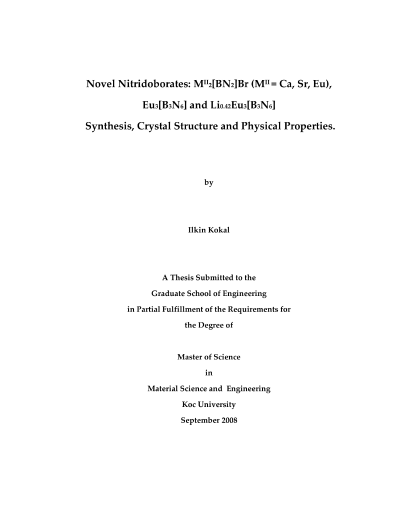 Novel Nitridoborates: $M^{II}_2[BN_2]Br$ ($M^{II}$ = Ca, Sr, Eu), $Eu_3[B_3N_6]$ and $Li_{0.42}Eu_3[B_3N_6]$ Synthesis, Crystal Structure and Physical Properties.

by

Ilkin Kokal

A Thesis Submitted to the Graduate School of Engineering in Partial Fulfillment of the Requirements for the Degree of

Master of Science
in
Material Science and Engineering
Koc University
September 2008